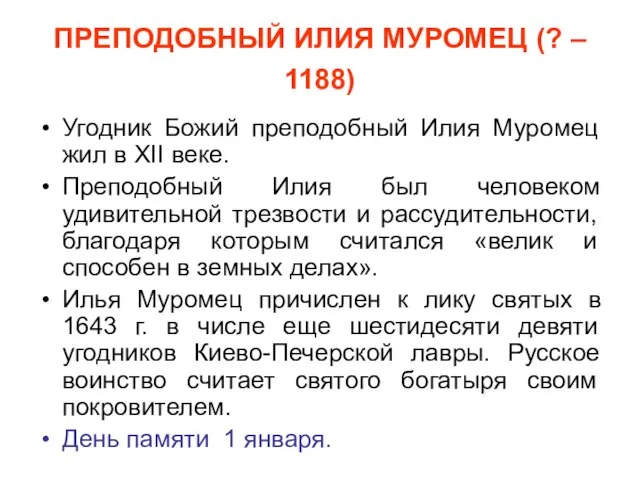 ПРЕПОДОБНЫЙ ИЛИЯ МУРОМЕЦ (? – 1188)

• Угодник Божий преподобный Илия Муромец жил в XII веке.
• Преподобный Илия был человеком удивительной трезвости и рассудительности, благодаря которым считался «велик и способен в земных делах».
• Илья Муромец причислен к лику святых в 1643 г. в числе еще шестидесяти девяти угодников Киево-Печерской лавры. Русское воинство считает святого богатыря своим покровителем.
• День памяти 1 января.